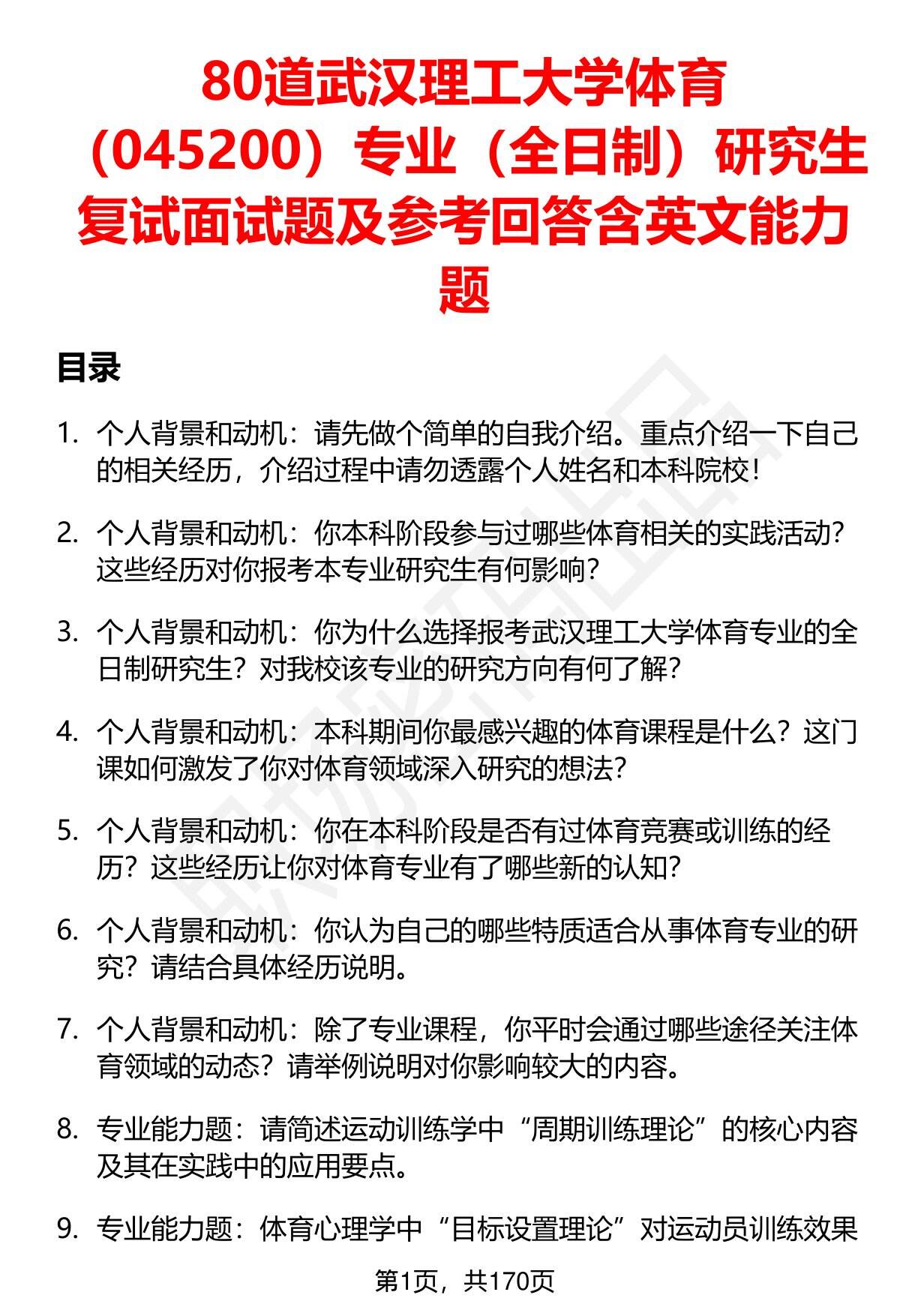 80道武汉理工大学体育（045200）专业（全日制）研究生复试面试题及参考回答含英文能力题

目录

1. 个人背景和动机：请先做个简单的自我介绍。重点介绍一下自己的相关经历，介绍过程中请勿透露个人姓名和本科院校！

2. 个人背景和动机：你本科阶段参与过哪些体育相关的实践活动？这些经历对你报考本专业研究生有何影响？

3. 个人背景和动机：你为什么选择报考武汉理工大学体育专业的全日制研究生？对我校该专业的研究方向有何了解？

4. 个人背景和动机：本科期间你最感兴趣的体育课程是什么？这门课如何激发了你对体育领域深入研究的想法？

5. 个人背景和动机：你在本科阶段是否有过体育竞赛或训练的经历？这些经历让你对体育专业有了哪些新的认知？

6. 个人背景和动机：你认为自己的哪些特质适合从事体育专业的研究？请结合具体经历说明。

7. 个人背景和动机：除了专业课程，你平时会通过哪些途径关注体育领域的动态？请举例说明对你影响较大的内容。

8. 专业能力题：请简述运动训练学中“周期训练理论”的核心内容及其在实践中的应用要点。

9. 专业能力题：体育心理学中“目标设置理论”对运动员训练效果

第1页，共170页